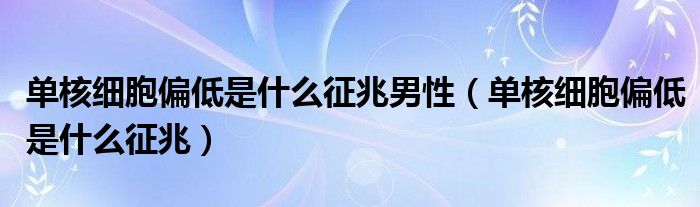 单核细胞偏低是什么征兆男性（单核细胞偏低是什么征兆）